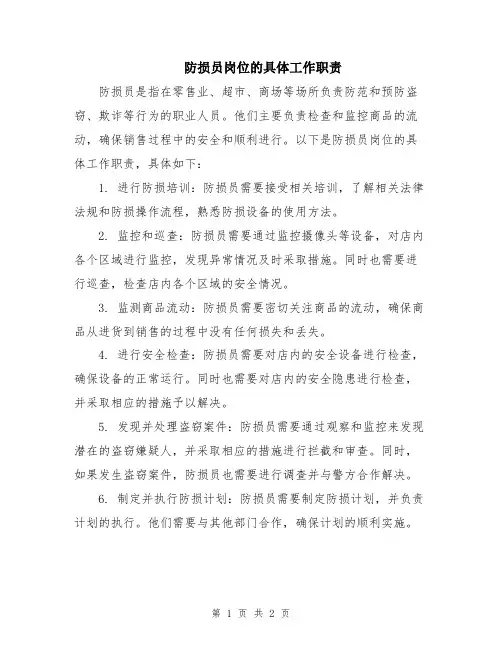 防损员岗位的具体工作职责

防损员是指在零售业、超市、商场等场所负责防范和预防盗窃、欺诈等行为的职业人员。他们主要负责检查和监控商品的流动，确保销售过程中的安全和顺利进行。以下是防损员岗位的具体工作职责，具体如下：

1. 进行防损培训：防损员需要接受相关培训，了解相关法律法规和防损操作流程，熟悉防损设备的使用方法。

2. 监控和巡查：防损员需要通过监控摄像头等设备，对店内各个区域进行监控，发现异常情况及时采取措施。同时也需要进行巡查，检查店内各个区域的安全情况。

3. 监测商品流动：防损员需要密切关注商品的流动，确保商品从进货到销售的过程中没有任何损失和丢失。

4. 进行安全检查：防损员需要对店内的安全设备进行检查，确保设备的正常运行。同时也需要对店内的安全隐患进行检查，并采取相应的措施予以解决。

5. 发现并处理盗窃案件：防损员需要通过观察和监控来发现潜在的盗窃嫌疑人，并采取相应的措施进行拦截和审查。同时，如果发生盗窃案件，防损员也需要进行调查并与警方合作解决。

6. 制定并执行防损计划：防损员需要制定防损计划，并负责计划的执行。他们需要与其他部门合作，确保计划的顺利实施。

第 1 页 共 2 页